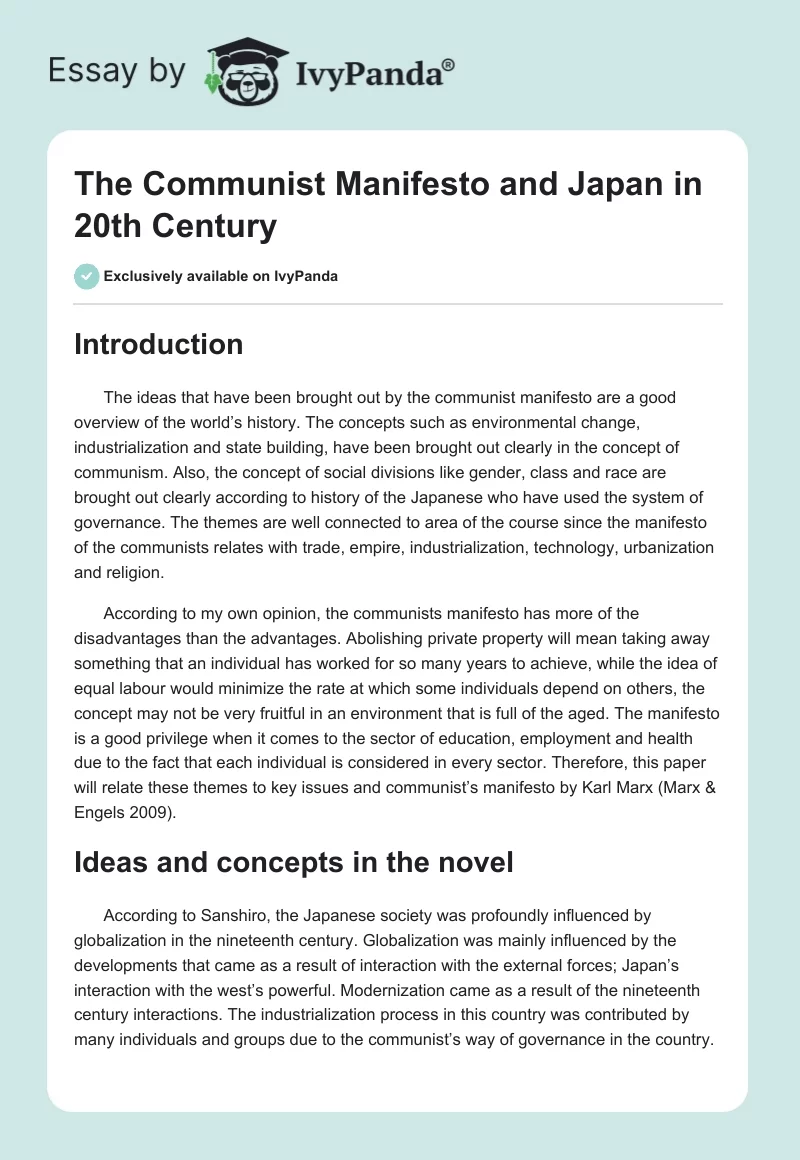 Essay by IvyPanda®

The Communist Manifesto and Japan in 20th Century

Exclusively available on IvyPanda

Introduction

The ideas that have been brought out by the communist manifesto are a good overview of the world's history. The concepts such as environmental change, industrialization and state building, have been brought out clearly in the concept of communism. Also, the concept of social divisions like gender, class and race are brought out clearly according to history of the Japanese who have used the system of governance. The themes are well connected to area of the course since the manifesto of the communists relates with trade, empire, industrialization, technology, urbanization and religion.

According to my own opinion, the communists manifesto has more of the disadvantages than the advantages. Abolishing private property will mean taking away something that an individual has worked for so many years to achieve, while the idea of equal labour would minimize the rate at which some individuals depend on others, the concept may not be very fruitful in an environment that is full of the aged. The manifesto is a good privilege when it comes to the sector of education, employment and health due to the fact that each individual is considered in every sector. Therefore, this paper will relate these themes to key issues and communist's manifesto by Karl Marx (Marx & Engels 2009).

Ideas and concepts in the novel

According to Sanshiro, the Japanese society was profoundly influenced by globalization in the nineteenth century. Globalization was mainly influenced by the developments that came as a result of interaction with the external forces; Japan's interaction with the west's powerful. Modernization came as a result of the nineteenth century interactions. The industrialization process in this country was contributed by many individuals and groups due to the communist's way of governance in the country.